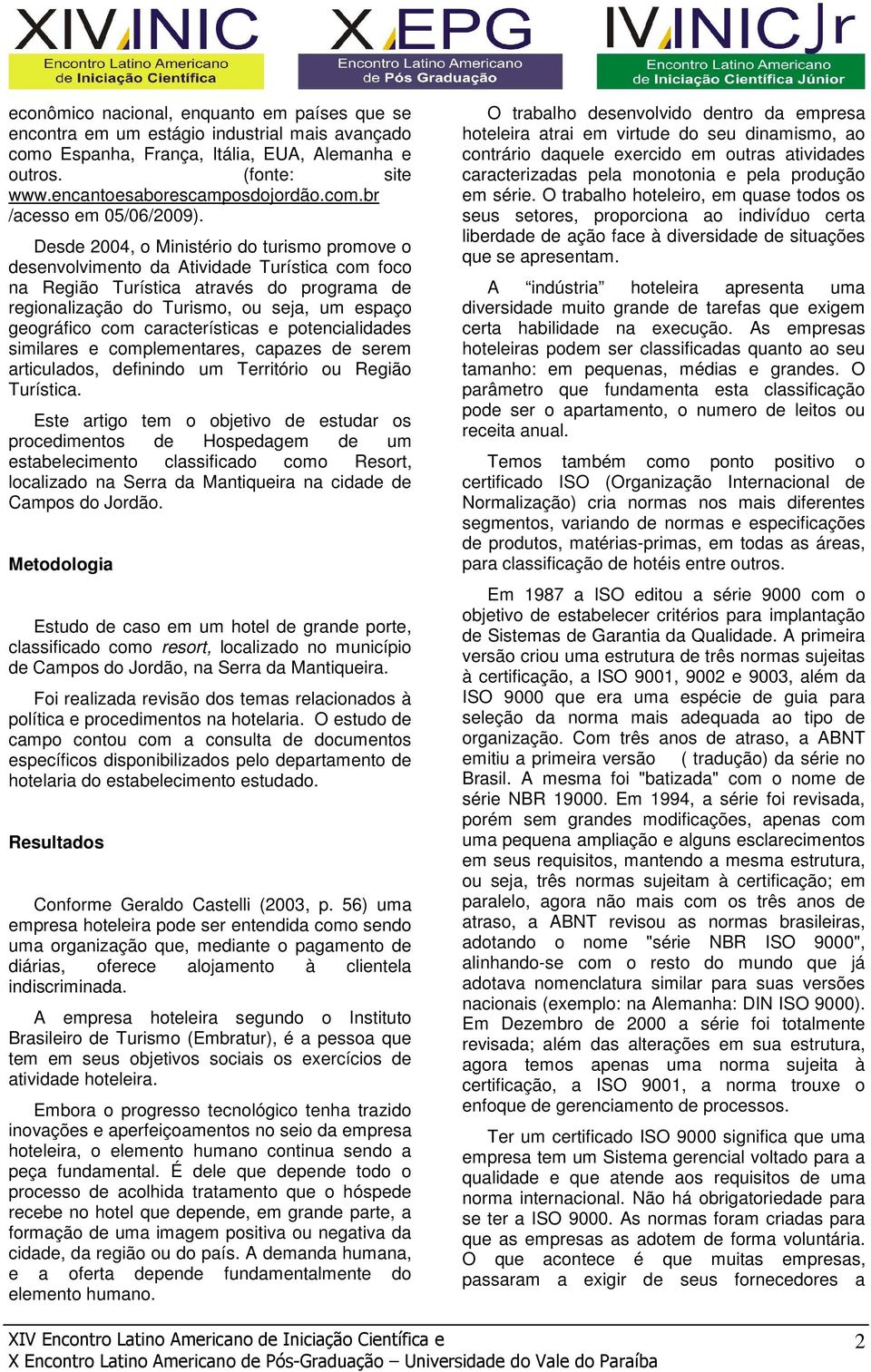 XIV INIC
Encontro Latino Americano de Iniciação Científica

X EPG
Encontro Latino Americano de Pós Graduação

IV INIC Jr
Encontro Latino Americano de Iniciação Científica Júnior

econômico nacional, enquanto em países que se encontra em um estágio industrial mais avançado como Espanha, França, Itália, EUA, Alemanha e outros. (fonte: site www.encantoesaborescamposdojordão.com.br /acesso em 05/06/2009).

Desde 2004, o Ministério do turismo promove o desenvolvimento da Atividade Turística com foco na Região Turística através do programa de regionalização do Turismo, ou seja, um espaço geográfico com características e potencialidades similares e complementares, capazes de serem articulados, definindo um Território ou Região Turística.

Este artigo tem o objetivo de estudar os procedimentos de Hospedagem de um estabelecimento classificado como Resort, localizado na Serra da Mantiqueira na cidade de Campos do Jordão.

Metodologia

Estudo de caso em um hotel de grande porte, classificado como resort, localizado no município de Campos do Jordão, na Serra da Mantiqueira.

Foi realizada revisão dos temas relacionados à política e procedimentos na hotelaria. O estudo de campo contou com a consulta de documentos específicos disponibilizados pelo departamento de hotelaria do estabelecimento estudado.

Resultados

Conforme Geraldo Castelli (2003, p. 56) uma empresa hoteleira pode ser entendida como sendo uma organização que, mediante o pagamento de diárias, oferece alojamento à clientela indiscriminada.

A empresa hoteleira segundo o Instituto Brasileiro de Turismo (Embratur), é a pessoa que tem em seus objetivos sociais os exercícios de atividade hoteleira.

Embora o progresso tecnológico tenha trazido inovações e aperfeiçoamentos no seio da empresa hoteleira, o elemento humano continua sendo a peça fundamental. É dele que depende todo o processo de acolhida tratamento que o hóspede recebe no hotel que depende, em grande parte, a formação de uma imagem positiva ou negativa da cidade, da região ou do país. A demanda humana, e a oferta depende fundamentalmente do elemento humano.

O trabalho desenvolvido dentro da empresa hoteleira atrai em virtude do seu dinamismo, ao contrário daquele exercido em outras atividades caracterizadas pela monotonia e pela produção em série. O trabalho hoteleiro, em quase todos os seus setores, proporciona ao indivíduo certa liberdade de ação face à diversidade de situações que se apresentam.

A “indústria” hoteleira apresenta uma diversidade muito grande de tarefas que exigem certa habilidade na execução. As empresas hoteleiras podem ser classificadas quanto ao seu tamanho: em pequenas, médias e grandes. O parâmetro que fundamenta esta classificação pode ser o apartamento, o numero de leitos ou receita anual.

Temos também como ponto positivo o certificado ISO (Organização Internacional de Normalização) cria normas nos mais diferentes segmentos, variando de normas e especificações de produtos, matérias-primas, em todas as áreas, para classificação de hotéis entre outros.

Em 1987 a ISO editou a série 9000 com o objetivo de estabelecer critérios para implantação de Sistemas de Garantia da Qualidade. A primeira versão criou uma estrutura de três normas sujeitas à certificação, a ISO 9001, 9002 e 9003, além da ISO 9000 que era uma espécie de guia para seleção da norma mais adequada ao tipo de organização. Com três anos de atraso, a ABNT emitiu a primeira versão ( tradução) da série no Brasil. A mesma foi "batizada" com o nome de série NBR 19000. Em 1994, a série foi revisada, porém sem grandes modificações, apenas com uma pequena ampliação e alguns esclarecimentos em seus requisitos, mantendo a mesma estrutura, ou seja, três normas sujeitam à certificação; em paralelo, agora não mais com os três anos de atraso, a ABNT revisou as normas brasileiras, adotando o nome "série NBR ISO 9000", alinhando-se com o resto do mundo que já adotava nomenclatura similar para suas versões nacionais (exemplo: na Alemanha: DIN ISO 9000). Em Dezembro de 2000 a série foi totalmente revisada; além das alterações em sua estrutura, agora temos apenas uma norma sujeita à certificação, a ISO 9001, a norma trouxe o enfoque de gerenciamento de processos.

Ter um certificado ISO 9000 significa que uma empresa tem um Sistema gerencial voltado para a qualidade e que atende aos requisitos de uma norma internacional. Não há obrigatoriedade para se ter a ISO 9000. As normas foram criadas para que as empresas as adotem de forma voluntária. O que acontece é que muitas empresas, passaram a exigir de seus fornecedores a

XIV Encontro Latino Americano de Iniciação Científica e
X Encontro Latino Americano de Pós-Graduação – Universidade do Vale do Paraíba

2